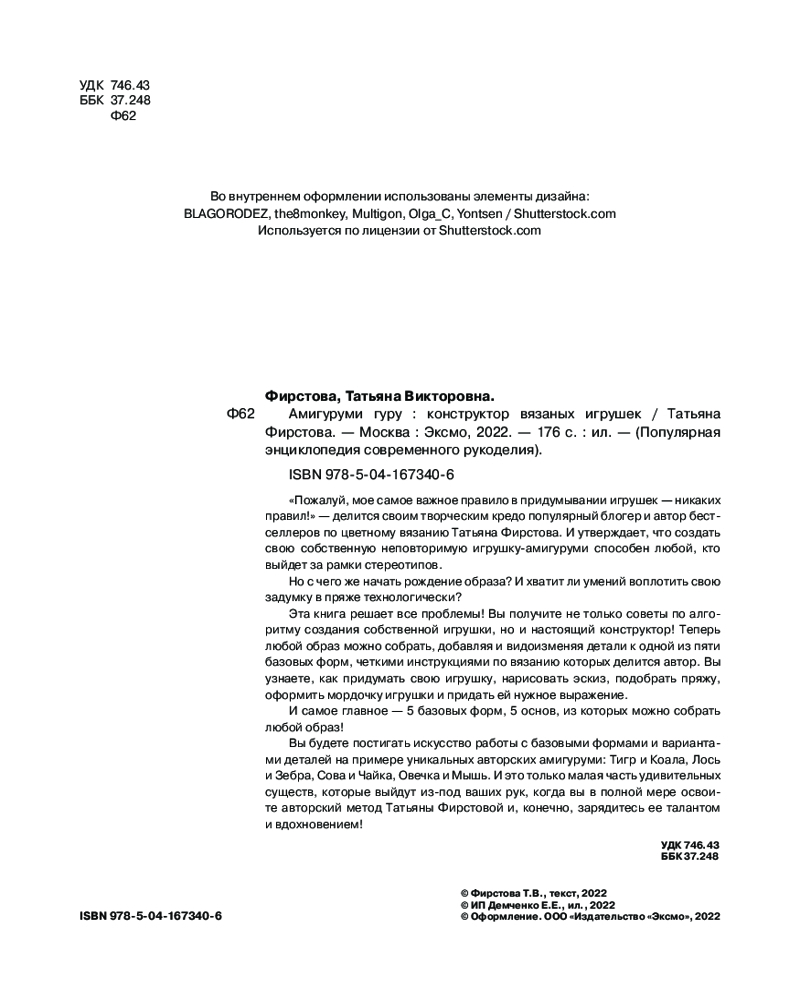 УДК 746.43
ББК 37.248
Ф62

Во внутреннем оформлении использованы элементы дизайна: BLAGORODEZ, the8monkey, Multigon, Olga_C, Yontsen / Shutterstock.com
Используется по лицензии от Shutterstock.com

Фирстова, Татьяна Викторовна.
Ф62 Амигуруми гуру : конструктор вязаных игрушек / Татьяна Фирстова. — Москва : Эксмо, 2022. — 176 с. : ил. — (Популярная энциклопедия современного рукоделия).

ISBN 978-5-04-167340-6

«Пожалуй, мое самое важное правило в придумывании игрушек — никаких правил!» — делится своим творческим кредо популярный блогер и автор бестселлеров по цветному вязанию Татьяна Фирстова. И утверждает, что создать свою собственную неповторимую игрушку-амигуруми способен любой, кто выйдет за рамки стереотипов.

Но с чего же начать рождение образа? И хватит ли умений воплотить свою задумку в пряже технологически?

Эта книга решает все проблемы! Вы получите не только советы по алгоритму создания собственной игрушки, но и настоящий конструктор! Теперь любой образ можно собрать, добавляя и видоизменяя детали к одной из пяти базовых форм, четкими инструкциями по вязанию которых делится автор. Вы узнаете, как придумать свою игрушку, нарисовать эскиз, подобрать пряжу, оформить мордочку игрушки и придать ей нужное выражение.

И самое главное — 5 базовых форм, 5 основ, из которых можно собрать любой образ!

Вы будете постигать искусство работы с базовыми формами и вариантами деталей на примере уникальных авторских амигуруми: Тигр и Коала, Лось и Зебра, Сова и Чайка, Овечка и Мышь. И это только малая часть удивительных существ, которые выйдут из-под ваших рук, когда вы в полной мере освоите авторский метод Татьяны Фирстовой и, конечно, зарядитесь ее талантом и вдохновением!

УДК 746.43
ББК 37.248

ISBN 978-5-04-167340-6

© Фирстова Т.В., текст, 2022
© ИП Демченко Е.Е., ил., 2022
© Оформление. ООО «Издательство «Эксмо», 2022